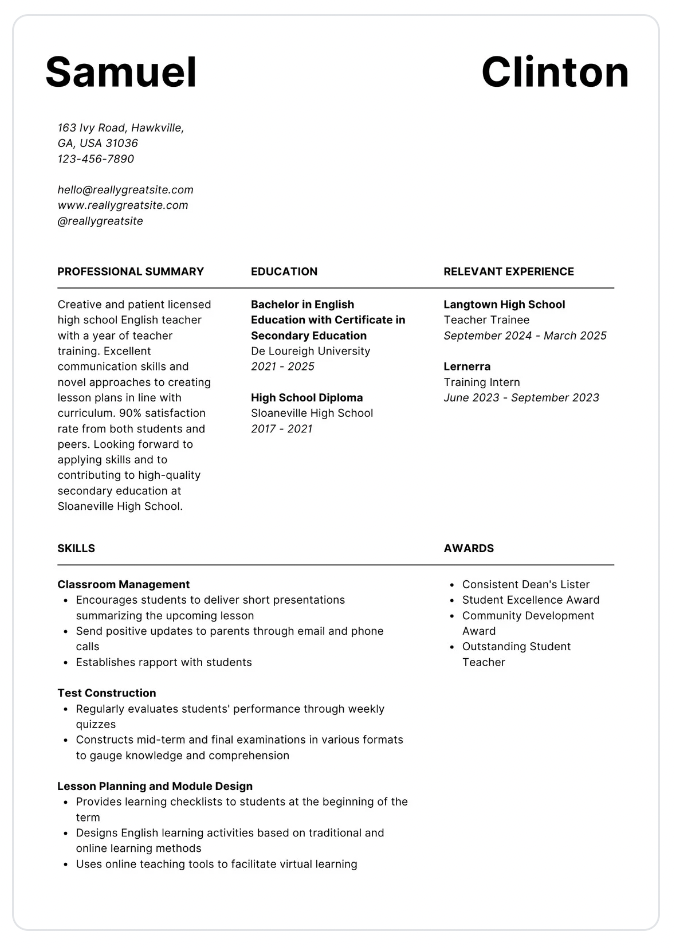 Samuel Clinton

163 Ivy Road, Hawkville, GA, USA 31036
123-456-7890

hello@reallygreatsite.com
www.reallygreatsite.com
@reallygreatsite

PROFESSIONAL SUMMARY

Creative and patient licensed high school English teacher with a year of teacher training. Excellent communication skills and novel approaches to creating lesson plans in line with curriculum. 90% satisfaction rate from both students and peers. Looking forward to applying skills and to contributing to high-quality secondary education at Sloaneville High School.

EDUCATION

Bachelor in English Education with Certificate in Secondary Education
De Loureigh University
2021 - 2025

High School Diploma
Sloaneville High School
2017 - 2021

RELEVANT EXPERIENCE

Langtown High School
Teacher Trainee
September 2024 - March 2025

Lernerra
Training Intern
June 2023 - September 2023

SKILLS

Classroom Management
- Encourages students to deliver short presentations summarizing the upcoming lesson
- Send positive updates to parents through email and phone calls
- Establishes rapport with students

Test Construction
- Regularly evaluates students' performance through weekly quizzes
- Constructs mid-term and final examinations in various formats to gauge knowledge and comprehension

Lesson Planning and Module Design
- Provides learning checklists to students at the beginning of the term
- Designs English learning activities based on traditional and online learning methods
- Uses online teaching tools to facilitate virtual learning

AWARDS

- Consistent Dean's Lister
- Student Excellence Award
- Community Development Award
- Outstanding Student Teacher